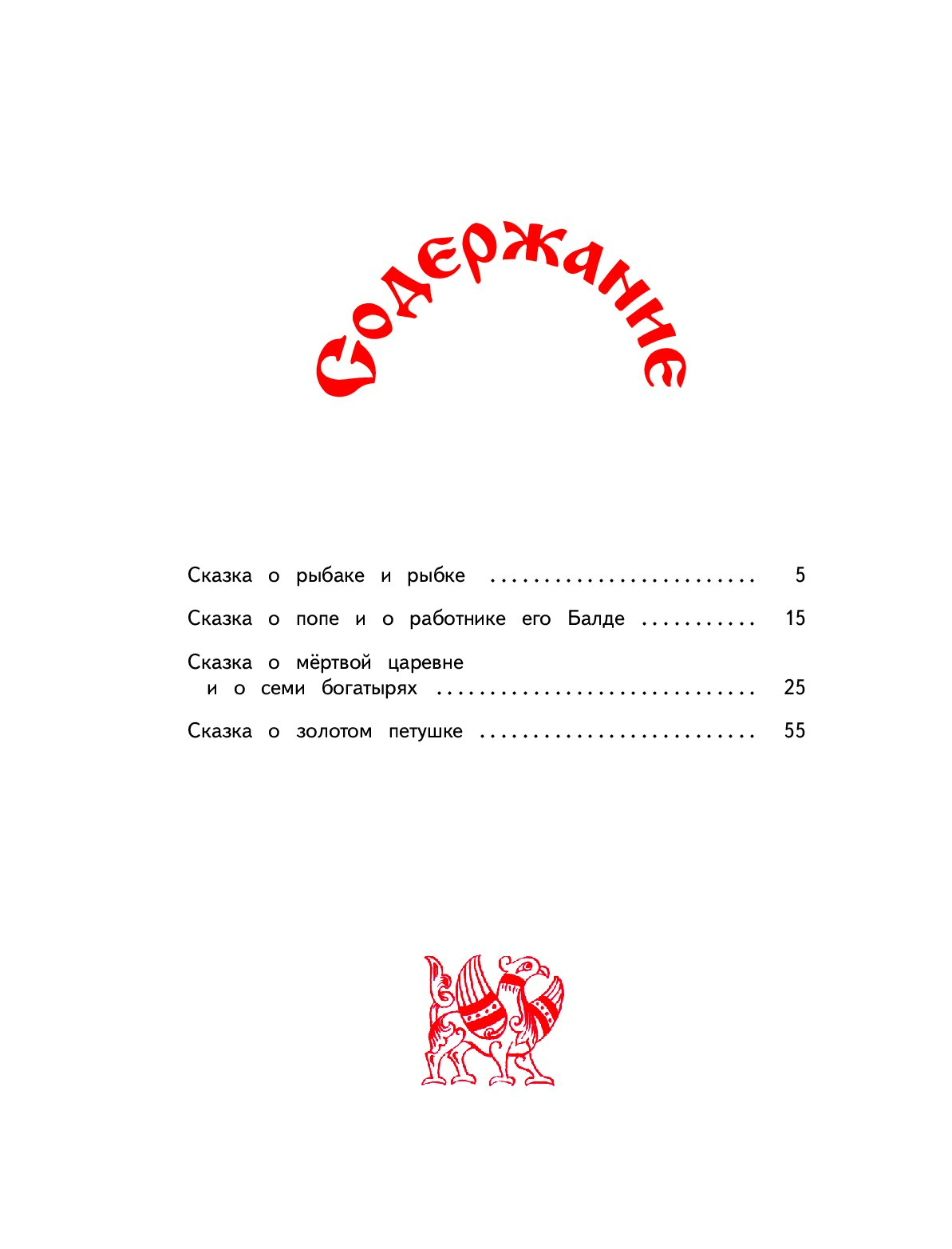 Содержание

Сказка о рыбаке и рыбке 5

Сказка о попе и о работнике его Балде 15

Сказка о мёртвой царевне
и о семи богатырях 25

Сказка о золотом петушке 55